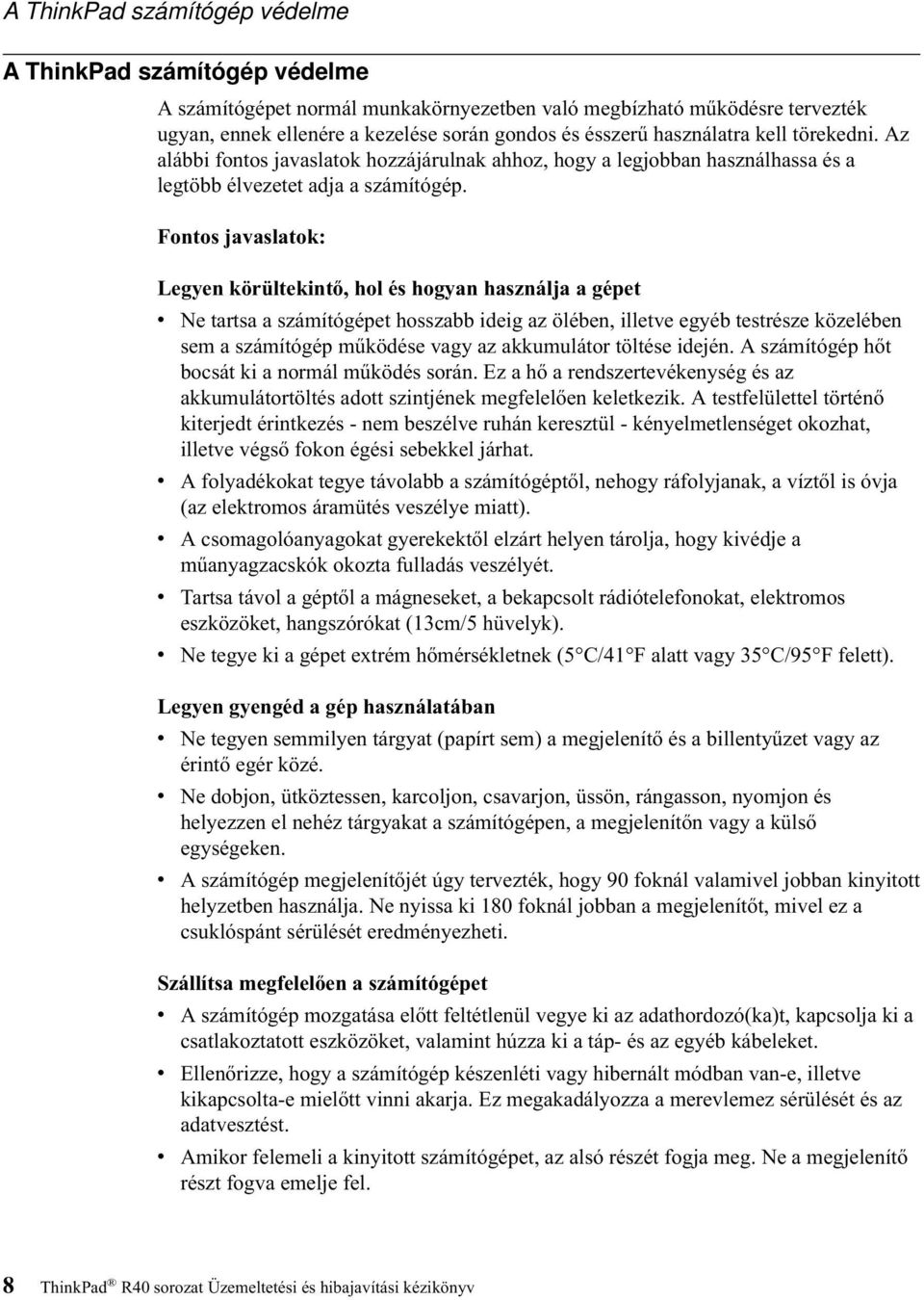 A ThinkPad számítógép védelme

A ThinkPad számítógép védelme

A számítógépet normál munkakörnyezetben való megbízható működésre tervezték ugyan, ennek ellenére a kezelése során gondos és ésszerű használatra kell törekedni. Az alábbi fontos javaslatok hozzájárulnak ahhoz, hogy a legjobban használhassa és a legtöbb élvezetet adja a számítógép.

Fontos javaslatok:

Legyen körültekintő, hol és hogyan használja a gépet

• Ne tartsa a számítógépet hosszabb ideig az ölében, illetve egyéb testrésze közelében sem a számítógép működése vagy az akkumulátor töltése idején. A számítógép hőt bocsát ki a normál működés során. Ez a hő a rendszertevékenység és az akkumulátortöltés adott szintjének megfelelően keletkezik. A testfelülettel történő kiterjedt érintkezés - nem beszélve ruhán keresztül - kényelmetlenséget okozhat, illetve végső fokon égési sebekkel járhat.
• A folyadékokat tegye távolabb a számítógéptől, nehogy ráfolyjanak, a víztől is óvja (az elektromos áramütés veszélye miatt).
• A csomagolóanyagokat gyerekektől elzárt helyen tárolja, hogy kivédje a műanyagzacskók okozta fulladás veszélyét.
• Tartsa távol a géptől a mágneseket, a bekapcsolt rádiótelefonokat, elektromos eszközöket, hangszórókat (13cm/5 hüvelyk).
• Ne tegye ki a gépet extrém hőmérsékletnek (5°C/41°F alatt vagy 35°C/95°F felett).

Legyen gyengéd a gép használatában

• Ne tegyen semmilyen tárgyat (papírt sem) a megjelenítő és a billentyűzet vagy az érintő egér közé.
• Ne dobjon, ütköztessen, karcoljon, csavarjon, üssön, rángasson, nyomjon és helyezzen el nehéz tárgyakat a számítógépen, a megjelenítőn vagy a külső egységeken.
• A számítógép megjelenítőjét úgy tervezték, hogy 90 foknál valamivel jobban kinyitott helyzetben használja. Ne nyissa ki 180 foknál jobban a megjelenítőt, mivel ez a csuklóspánt sérülését eredményezheti.

Szállítsa megfelelően a számítógépet

• A számítógép mozgatása előtt feltétlenül vegye ki az adathordozó(ka)t, kapcsolja ki a csatlakoztatott eszközöket, valamint húzza ki a táp- és az egyéb kábeleket.
• Ellenőrizze, hogy a számítógép készenléti vagy hibernált módban van-e, illetve kikapcsolta-e mielőtt vinni akarja. Ez megakadályozza a merevlemez sérülését és az adatvesztést.
• Amikor felemeli a kinyitott számítógépet, az alsó részét fogja meg. Ne a megjelenítő részt fogva emelje fel.

8 ThinkPad® R40 sorozat Üzemeltetési és hibajavítási kézikönyv